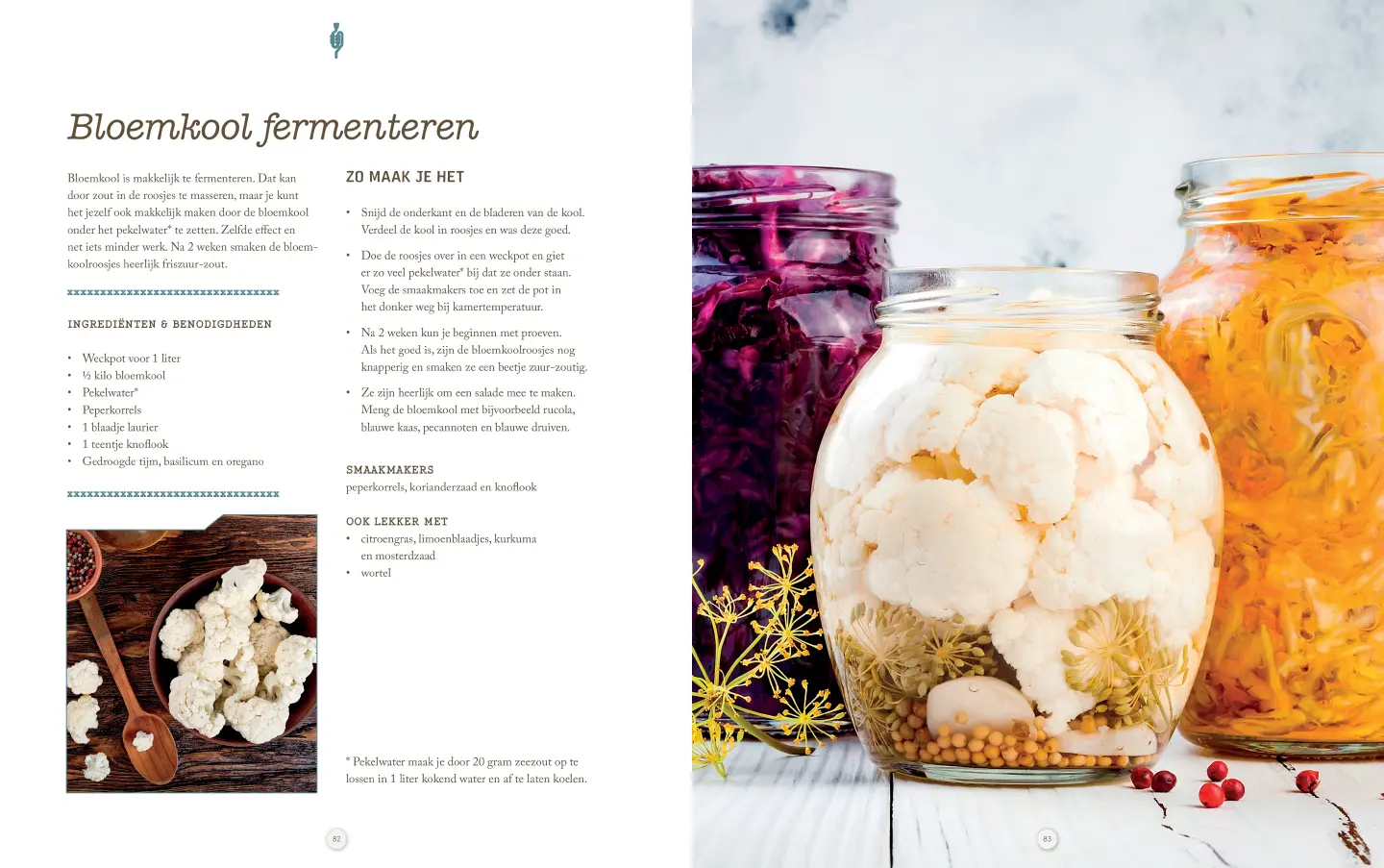 Bloemkool fermenteren

Bloemkool is makkelijk te fermenteren. Dat kan door zout in de roosjes te masseren, maar je kunt het jezelf ook makkelijk maken door de bloemkool onder het pekelwater* te zetten. Zelfde effect en net iets minder werk. Na 2 weken smaken de bloemkoolroosjes heerlijk friszuur-zout.

INGREDIËNTEN & BENODIGDHEDEN

• Weckpot voor 1 liter
• ½ kilo bloemkool
• Pekelwater*
• Peperkorrels
• 1 blaadje laurier
• 1 teentje knoflook
• Gedroogde tijm, basilicum en oregano

ZO MAAK JE HET

• Snijd de onderkant en de bladeren van de kool. Verdeel de kool in roosjes en was deze goed.
• Doe de roosjes over in een weckpot en giet er zo veel pekelwater* bij dat ze onder staan. Voeg de smaakmakers toe en zet de pot in het donker weg bij kamertemperatuur.
• Na 2 weken kun je beginnen met proeven. Als het goed is, zijn de bloemkoolroosjes nog knapperig en smaken ze een beetje zuur-zoutig.
• Ze zijn heerlijk om een salade mee te maken. Meng de bloemkool met bijvoorbeeld rucola, blauwe kaas, pecannoten en blauwe druiven.

SMAAKMAKERS
peperkorrels, korianderzaad en knoflook

OOK LEKKER MET
• citroengras, limoenblaadjes, kurkuma en mosterdzaad
• wortel

* Pekelwater maak je door 20 gram zeezout op te lossen in 1 liter kokend water en af te laten koelen.

82

83